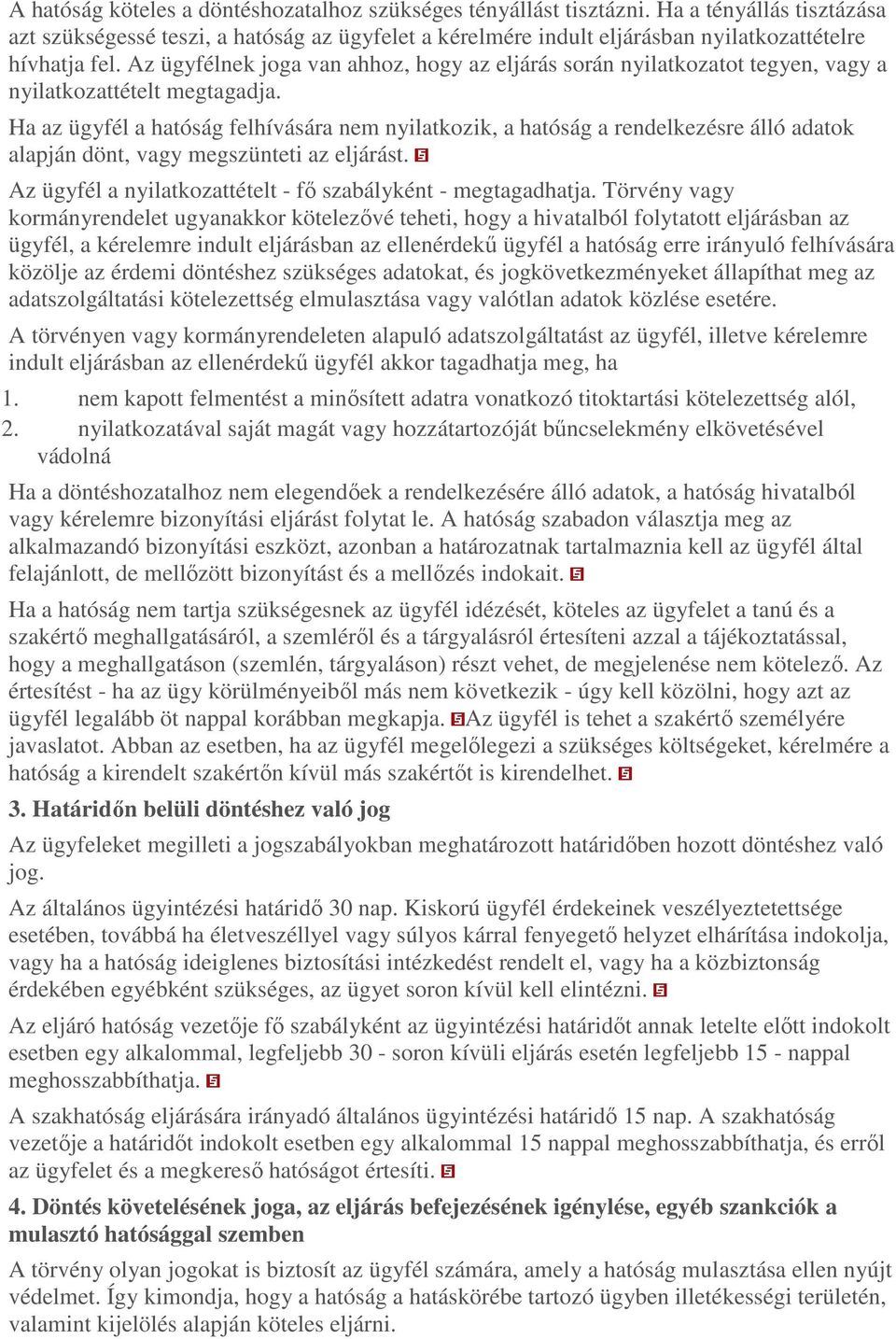 A hatóság köteles a döntéshozatalhoz szükséges tényállást tisztázni. Ha a tényállás tisztázása azt szükségessé teszi, a hatóság az ügyfelet a kérelmére indult eljárásban nyilatkozattételre hívhatja fel. Az ügyfélnek joga van ahhoz, hogy az eljárás során nyilatkozatot tegyen, vagy a nyilatkozattételt megtagadja.

Ha az ügyfél a hatóság felhívására nem nyilatkozik, a hatóság a rendelkezésre álló adatok alapján dönt, vagy megszünteti az eljárást.

Az ügyfél a nyilatkozattételt - fő szabályként - megtagadhatja. Törvény vagy kormányrendelet ugyanakkor kötelezővé teheti, hogy a hivatalból folytatott eljárásban az ügyfél, a kérelemre indult eljárásban az ellenérdekű ügyfél a hatóság erre irányuló felhívására közölje az érdemi döntéshez szükséges adatokat, és jogkövetkezményeket állapíthat meg az adatszolgáltatási kötelezettség elmulasztása vagy valótlan adatok közlése esetére.

A törvényen vagy kormányrendeleten alapuló adatszolgáltatást az ügyfél, illetve kérelemre indult eljárásban az ellenérdekű ügyfél akkor tagadhatja meg, ha

1. nem kapott felmentést a minősített adatra vonatkozó titoktartási kötelezettség alól,
2. nyilatkozatával saját magát vagy hozzátartozóját bűncselekmény elkövetésével vádolná

Ha a döntéshozatalhoz nem elegendőek a rendelkezésére álló adatok, a hatóság hivatalból vagy kérelemre bizonyítási eljárást folytat le. A hatóság szabadon választja meg az alkalmazandó bizonyítási eszközt, azonban a határozatnak tartalmaznia kell az ügyfél által felajánlott, de mellőzött bizonyítást és a mellőzés indokait.

Ha a hatóság nem tartja szükségesnek az ügyfél idézését, köteles az ügyfelet a tanú és a szakértő meghallgatásáról, a szemléről és a tárgyalásról értesíteni azzal a tájékoztatással, hogy a meghallgatáson (szemlén, tárgyaláson) részt vehet, de megjelenése nem kötelező. Az értesítést - ha az ügy körülményeiből más nem következik - úgy kell közölni, hogy azt az ügyfél legalább öt nappal korábban megkapja. Az ügyfél is tehet a szakértő személyére javaslatot. Abban az esetben, ha az ügyfél megelőlegezi a szükséges költségeket, kérelmére a hatóság a kirendelt szakértőn kívül más szakértőt is kirendelhet.

3. Határidőn belüli döntéshez való jog

Az ügyfeleket megilleti a jogszabályokban meghatározott határidőben hozott döntéshez való jog.

Az általános ügyintézési határidő 30 nap. Kiskorú ügyfél érdekeinek veszélyeztetettsége esetében, továbbá ha életveszéllyel vagy súlyos kárral fenyegető helyzet elhárítása indokolja, vagy ha a hatóság ideiglenes biztosítási intézkedést rendelt el, vagy ha a közbiztonság érdekében egyébként szükséges, az ügyet soron kívül kell elintézni.

Az eljáró hatóság vezetője fő szabályként az ügyintézési határidőt annak letelte előtt indokolt esetben egy alkalommal, legfeljebb 30 - soron kívüli eljárás esetén legfeljebb 15 - nappal meghosszabbíthatja.

A szakhatóság eljárására irányadó általános ügyintézési határidő 15 nap. A szakhatóság vezetője a határidőt indokolt esetben egy alkalommal 15 nappal meghosszabbíthatja, és erről az ügyfelet és a megkereső hatóságot értesíti.

4. Döntés követelésének joga, az eljárás befejezésének igénylése, egyéb szankciók a mulasztó hatósággal szemben

A törvény olyan jogokat is biztosít az ügyfél számára, amely a hatóság mulasztása ellen nyújt védelmet. Így kimondja, hogy a hatóság a hatáskörébe tartozó ügyben illetékességi területén, valamint kijelölés alapján köteles eljárni.